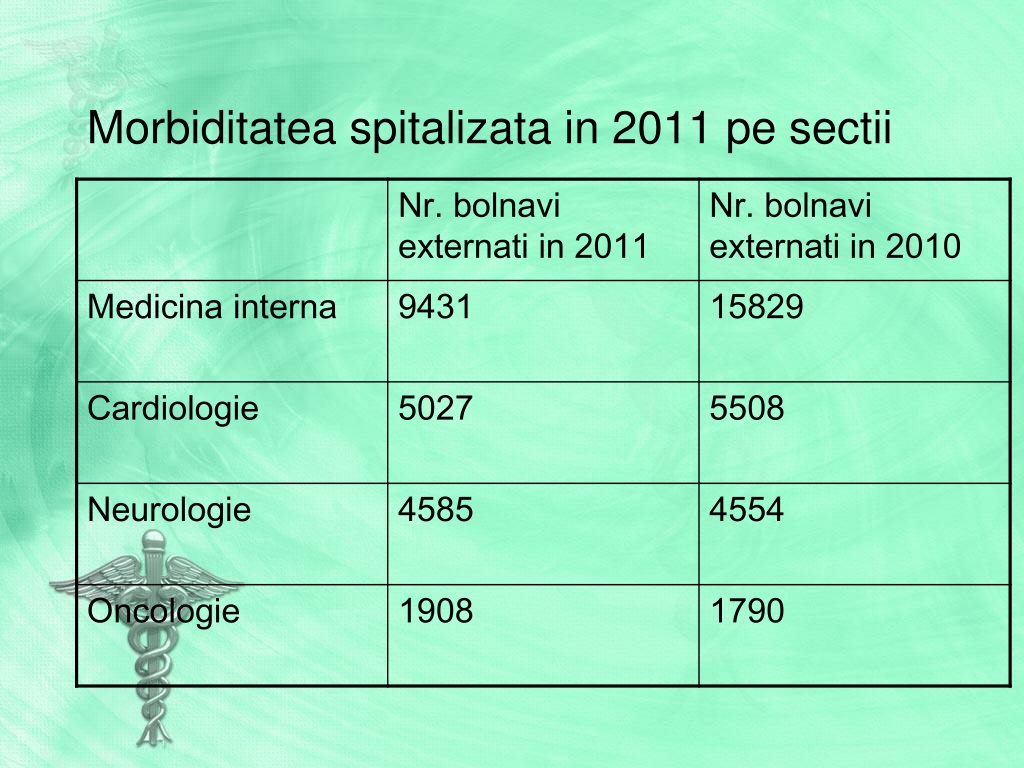 Morbiditatea spitalizata in 2011 pe sectii

| | Nr. bolnavi externati in 2011 | Nr. bolnavi externati in 2010 |
|---|---|---|
| Medicina interna | 9431 | 15829 |
| Cardiologie | 5027 | 5508 |
| Neurologie | 4585 | 4554 |
| Oncologie | 1908 | 1790 |